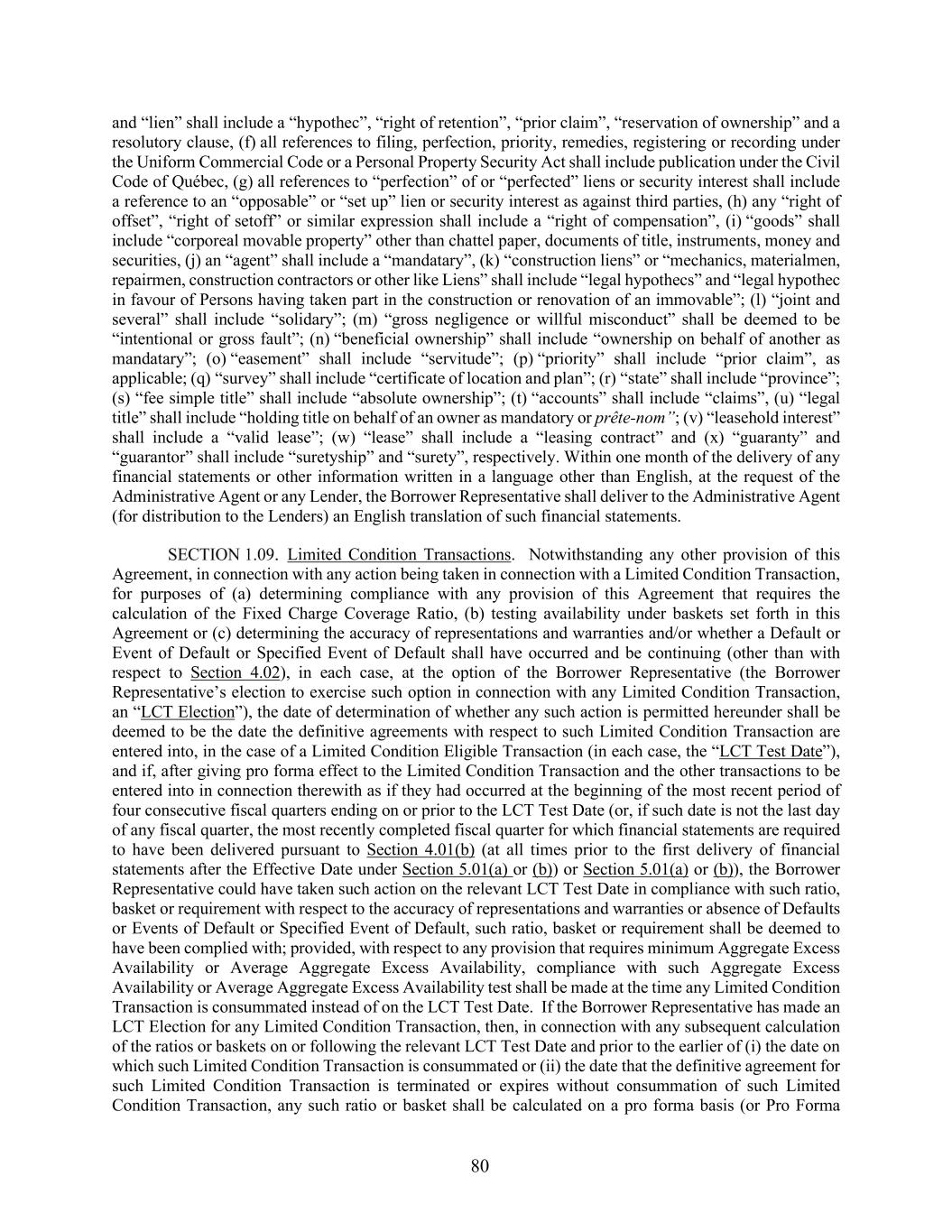 and “lien” shall include a “hypothec”, “right of retention”, “prior claim”, “reservation of ownership” and a resolutory clause, (f) all references to filing, perfection, priority, remedies, registering or recording under the Uniform Commercial Code or a Personal Property Security Act shall include publication under the Civil Code of Québec, (g) all references to “perfection” of or “perfected” liens or security interest shall include a reference to an “opposable” or “set up” lien or security interest as against third parties, (h) any “right of offset”, “right of setoff” or similar expression shall include a “right of compensation”, (i) “goods” shall include “corporeal movable property” other than chattel paper, documents of title, instruments, money and securities, (j) an “agent” shall include a “mandatary”, (k) “construction liens” or “mechanics, materialmen, repairmen, construction contractors or other like Liens” shall include “legal hypothecs” and “legal hypothec in favour of Persons having taken part in the construction or renovation of an immovable”; (l) “joint and several” shall include “solidary”; (m) “gross negligence or willful misconduct” shall be deemed to be “intentional or gross fault”; (n) “beneficial ownership” shall include “ownership on behalf of another as mandatary”; (o) “easement” shall include “servitude”; (p) “priority” shall include “prior claim”, as applicable; (q) “survey” shall include “certificate of location and plan”; (r) “state” shall include “province”; (s) “fee simple title” shall include “absolute ownership”; (t) “accounts” shall include “claims”, (u) “legal title” shall include “holding title on behalf of an owner as mandatory or prête-nom”; (v) “leasehold interest” shall include a “valid lease”; (w) “lease” shall include a “leasing contract” and (x) “guaranty” and “guarantor” shall include “suretyship” and “surety”, respectively. Within one month of the delivery of any financial statements or other information written in a language other than English, at the request of the Administrative Agent or any Lender, the Borrower Representative shall deliver to the Administrative Agent (for distribution to the Lenders) an English translation of such financial statements.

SECTION 1.09. Limited Condition Transactions. Notwithstanding any other provision of this Agreement, in connection with any action being taken in connection with a Limited Condition Transaction, for purposes of (a) determining compliance with any provision of this Agreement that requires the calculation of the Fixed Charge Coverage Ratio, (b) testing availability under baskets set forth in this Agreement or (c) determining the accuracy of representations and warranties and/or whether a Default or Event of Default or Specified Event of Default shall have occurred and be continuing (other than with respect to Section 4.02), in each case, at the option of the Borrower Representative (the Borrower Representative’s election to exercise such option in connection with any Limited Condition Transaction, an “LCT Election”), the date of determination of whether any such action is permitted hereunder shall be deemed to be the date the definitive agreements with respect to such Limited Condition Transaction are entered into, in the case of a Limited Condition Eligible Transaction (in each case, the “LCT Test Date”), and if, after giving pro forma effect to the Limited Condition Transaction and the other transactions to be entered into in connection therewith as if they had occurred at the beginning of the most recent period of four consecutive fiscal quarters ending on or prior to the LCT Test Date (or, if such date is not the last day of any fiscal quarter, the most recently completed fiscal quarter for which financial statements are required to have been delivered pursuant to Section 4.01(b) (at all times prior to the first delivery of financial statements after the Effective Date under Section 5.01(a) or (b)) or Section 5.01(a) or (b)), the Borrower Representative could have taken such action on the relevant LCT Test Date in compliance with such ratio, basket or requirement with respect to the accuracy of representations and warranties or absence of Defaults or Events of Default or Specified Event of Default, such ratio, basket or requirement shall be deemed to have been complied with; provided, with respect to any provision that requires minimum Aggregate Excess Availability or Average Aggregate Excess Availability, compliance with such Aggregate Excess Availability or Average Aggregate Excess Availability test shall be made at the time any Limited Condition Transaction is consummated instead of on the LCT Test Date. If the Borrower Representative has made an LCT Election for any Limited Condition Transaction, then, in connection with any subsequent calculation of the ratios or baskets on or following the relevant LCT Test Date and prior to the earlier of (i) the date on which such Limited Condition Transaction is consummated or (ii) the date that the definitive agreement for such Limited Condition Transaction is terminated or expires without consummation of such Limited Condition Transaction, any such ratio or basket shall be calculated on a pro forma basis (or Pro Forma

80